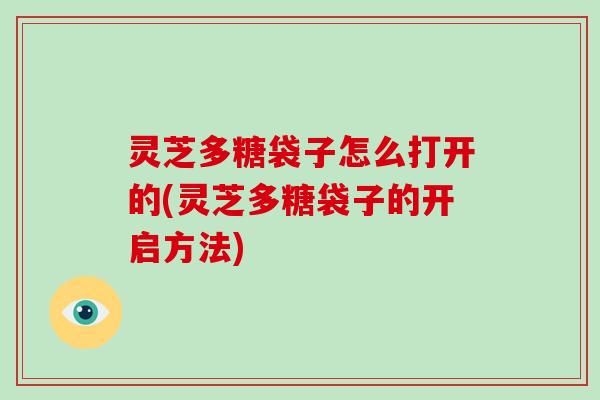 灵芝多糖袋子怎么打开的(灵芝多糖袋子的开启方法)